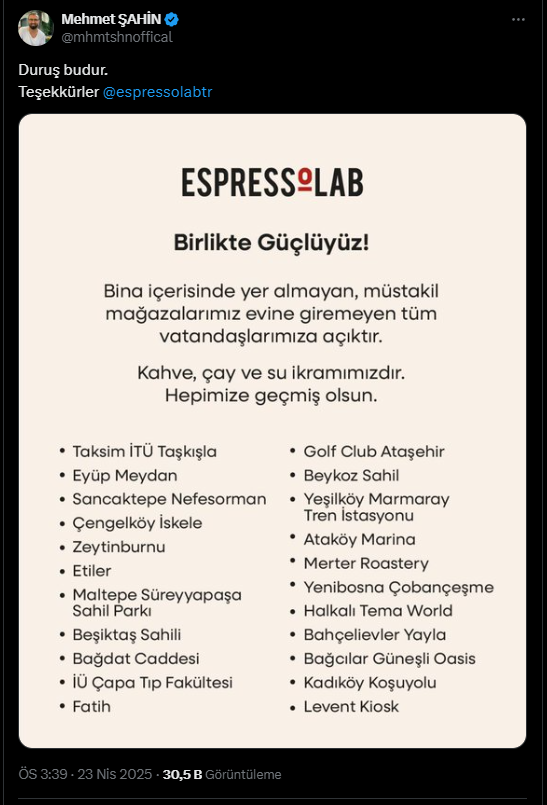 Mehmet ŞAHİN
@mhmtshnoffical

Duruş budur.
Teşekkürler @espressolabtr

ESPRESSOLAB

Birlikte Güçlüyüz!

Bina içerisinde yer almayan, müstakil mağazalarımız evine giremeyen tüm vatandaşlarımıza açıktır.

Kahve, çay ve su ikramımızdır.
Hepimize geçmiş olsun.

• Taksim İTÜ Taşkışla
• Eyüp Meydan
• Sancaktepe Nefesorman
• Çengelköy İskele
• Zeytinburnu
• Etiler
• Maltepe Süreyyapaşa Sahil Parkı
• Beşiktaş Sahili
• Bağdat Caddesi
• İÜ Çapa Tıp Fakültesi
• Fatih

• Golf Club Ataşehir
• Beykoz Sahil
• Yeşilköy Marmaray Tren İstasyonu
• Ataköy Marina
• Merter Roastery
• Yenibosna Çobançeşme
• Halkalı Tema World
• Bahçelievler Yayla
• Bağcılar Güneşli Oasis
• Kadıköy Koşuyolu
• Levent Kiosk

ÖS 3:39 · 23 Nis 2025 · 30,5 B Görüntüleme